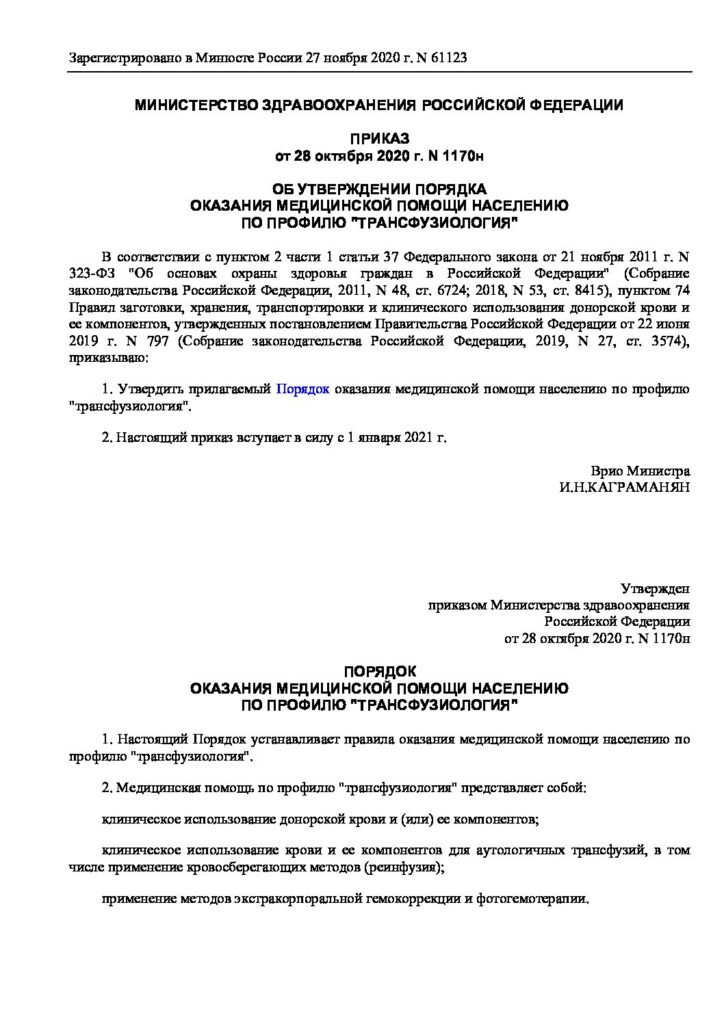 Зарегистрировано в Минюсте России 27 ноября 2020 г. N 61123

МИНИСТЕРСТВО ЗДРАВООХРАНЕНИЯ РОССИЙСКОЙ ФЕДЕРАЦИИ

ПРИКАЗ
от 28 октября 2020 г. N 1170н

ОБ УТВЕРЖДЕНИИ ПОРЯДКА
ОКАЗАНИЯ МЕДИЦИНСКОЙ ПОМОЩИ НАСЕЛЕНИЮ
ПО ПРОФИЛЮ "ТРАНСФУЗИОЛОГИЯ"

В соответствии с пунктом 2 части 1 статьи 37 Федерального закона от 21 ноября 2011 г. N 323-ФЗ "Об основах охраны здоровья граждан в Российской Федерации" (Собрание законодательства Российской Федерации, 2011, N 48, ст. 6724; 2018, N 53, ст. 8415), пунктом 74 Правил заготовки, хранения, транспортировки и клинического использования донорской крови и ее компонентов, утвержденных постановлением Правительства Российской Федерации от 22 июня 2019 г. N 797 (Собрание законодательства Российской Федерации, 2019, N 27, ст. 3574), приказываю:

1. Утвердить прилагаемый Порядок оказания медицинской помощи населению по профилю "трансфузиология".

2. Настоящий приказ вступает в силу с 1 января 2021 г.

Врио Министра
И.Н.КАГРАМАНЯН

Утвержден
приказом Министерства здравоохранения
Российской Федерации
от 28 октября 2020 г. N 1170н

ПОРЯДОК
ОКАЗАНИЯ МЕДИЦИНСКОЙ ПОМОЩИ НАСЕЛЕНИЮ
ПО ПРОФИЛЮ "ТРАНСФУЗИОЛОГИЯ"

1. Настоящий Порядок устанавливает правила оказания медицинской помощи населению по профилю "трансфузиология".

2. Медицинская помощь по профилю "трансфузиология" представляет собой:

клиническое использование донорской крови и (или) ее компонентов;

клиническое использование крови и ее компонентов для аутологичных трансфузий, в том числе применение кровосберегающих методов (реинфузия);

применение методов экстракорпоральной гемокоррекции и фотогемотерапии.